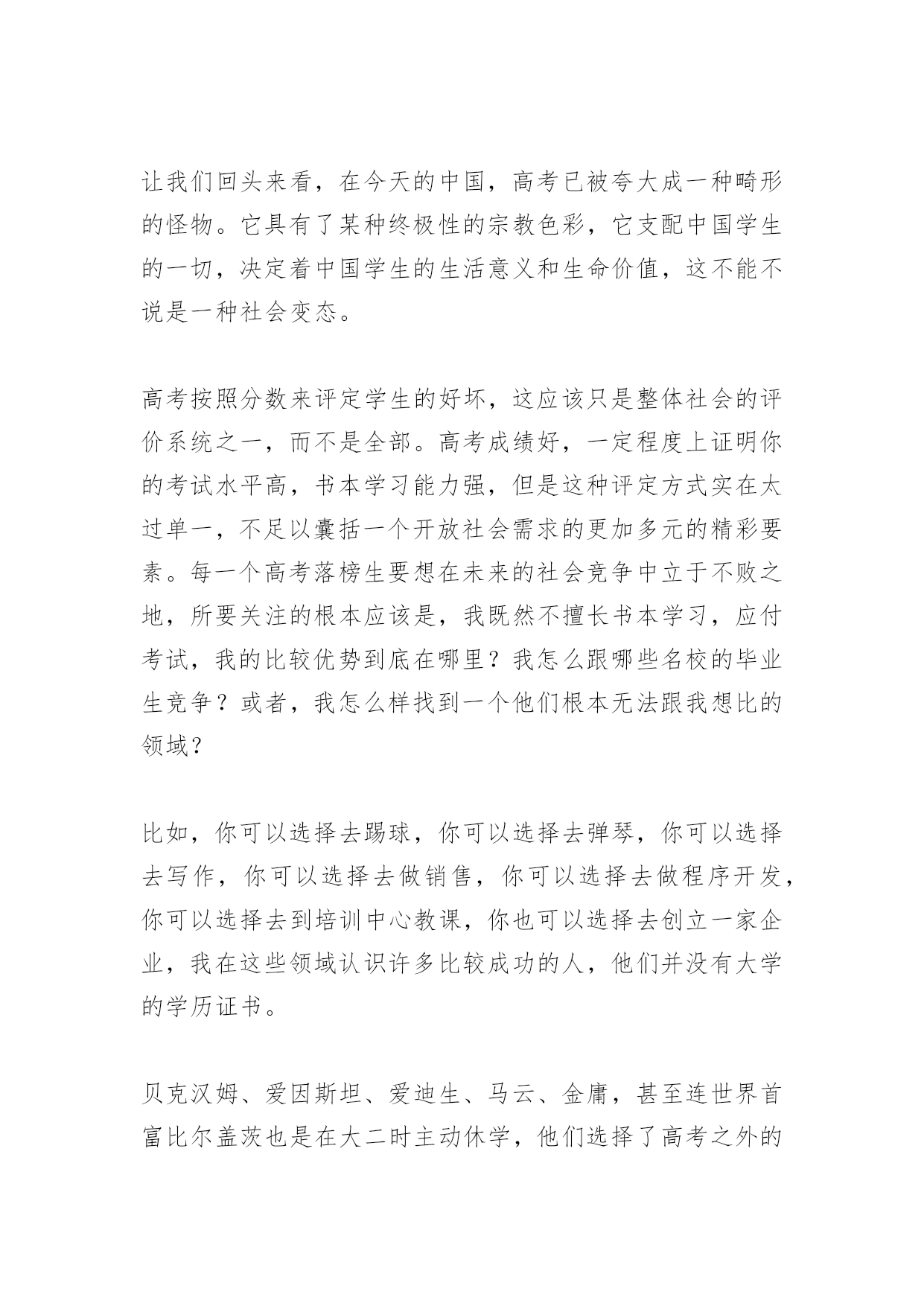 让我们回头来看，在今天的中国，高考已被夸大成一种畸形的怪物。它具有了某种终极性的宗教色彩，它支配中国学生的一切，决定着中国学生的生活意义和生命价值，这不能不说是一种社会变态。

高考按照分数来评定学生的好坏，这应该只是整体社会的评价系统之一，而不是全部。高考成绩好，一定程度上证明你的考试水平高，书本学习能力强，但是这种评定方式实在太过单一，不足以囊括一个开放社会需求的更加多元的精彩要素。每一个高考落榜生要想在未来的社会竞争中立于不败之地，所要关注的根本应该是，我既然不擅长书本学习，应付考试，我的比较优势到底在哪里？我怎么跟哪些名校的毕业生竞争？或者，我怎么样找到一个他们根本无法跟我想比的领域？

比如，你可以选择去踢球，你可以选择去弹琴，你可以选择去写作，你可以选择去做销售，你可以选择去做程序开发，你可以选择去到培训中心教课，你也可以选择去创立一家企业，我在这些领域认识许多比较成功的人，他们并没有大学的学历证书。

贝克汉姆、爱因斯坦、爱迪生、马云、金庸，甚至连世界首富比尔盖茨也是在大二时主动休学，他们选择了高考之外的